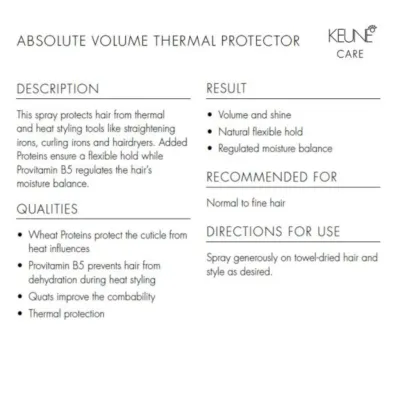 ABSOLUTE VOLUME THERMAL PROTECTOR

KEUNE
CARE

DESCRIPTION

This spray protects hair from thermal and heat styling tools like straightening irons, curling irons and hairdryers. Added Proteins ensure a flexible hold while Provitamin B5 regulates the hair's moisture balance.

QUALITIES

• Wheat Proteins protect the cuticle from heat influences
• Provitamin B5 prevents hair from dehydration during heat styling
• Quats improve the combability
• Thermal protection

RESULT

• Volume and shine
• Natural flexible hold
• Regulated moisture balance

RECOMMENDED FOR

Normal to fine hair

DIRECTIONS FOR USE

Spray generously on towel-dried hair and style as desired.